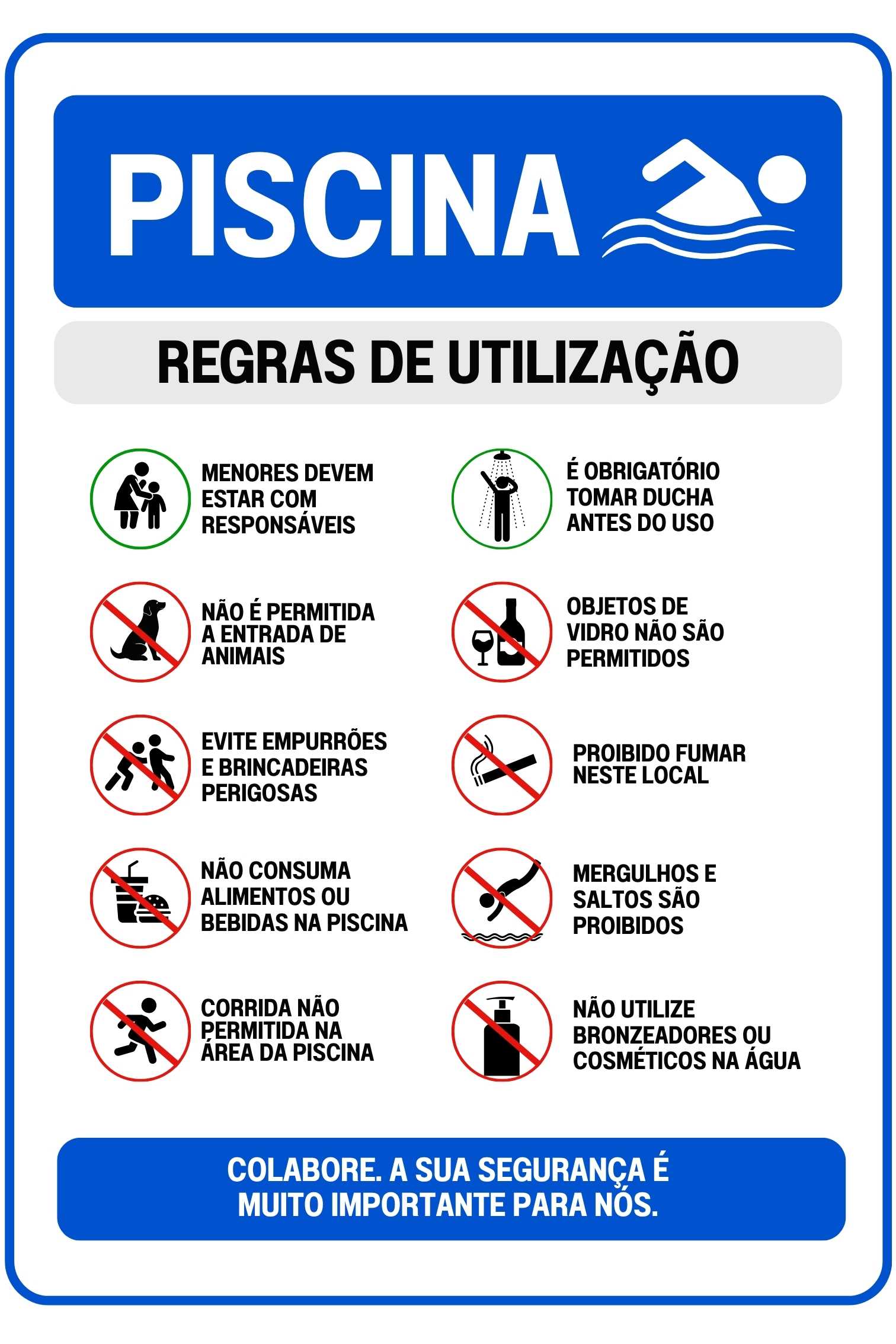 PISCINA

REGRAS DE UTILIZAÇÃO

MENORES DEVEM ESTAR COM RESPONSÁVEIS

NÃO É PERMITIDA A ENTRADA DE ANIMAIS

EVITE EMPURRÕES E BRINCADEIRAS PERIGOSAS

NÃO CONSUMA ALIMENTOS OU BEBIDAS NA PISCINA

CORRIDA NÃO PERMITIDA NA ÁREA DA PISCINA

É OBRIGATÓRIO TOMAR DUCHA ANTES DO USO

OBJETOS DE VIDRO NÃO SÃO PERMITIDOS

PROIBIDO FUMAR NESTE LOCAL

MERGULHOS E SALTOS SÃO PROIBIDOS

NÃO UTILIZE BRONZEADORES OU COSMÉTICOS NA ÁGUA

COLABORE. A SUA SEGURANÇA É MUITO IMPORTANTE PARA NÓS.